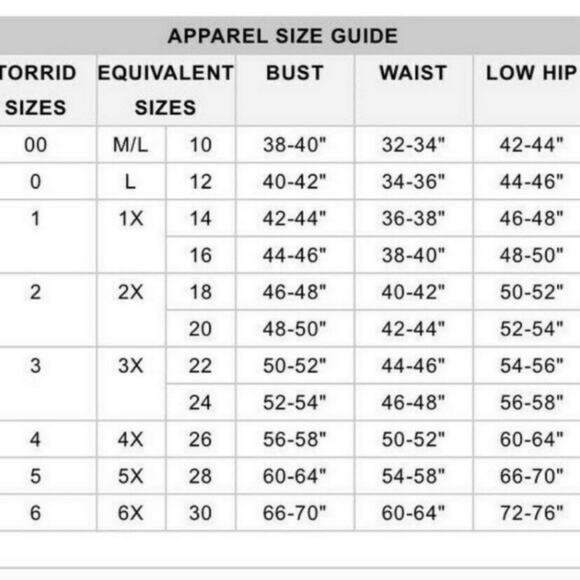 APPAREL SIZE GUIDE

| TORRID SIZES | EQUIVALENT SIZES | | BUST | WAIST | LOW HIP |
|---|---|---|---|---|---|
| 00 | M/L | 10 | 38-40" | 32-34" | 42-44" |
| 0 | L | 12 | 40-42" | 34-36" | 44-46" |
| 1 | 1X | 14 | 42-44" | 36-38" | 46-48" |
| | | 16 | 44-46" | 38-40" | 48-50" |
| 2 | 2X | 18 | 46-48" | 40-42" | 50-52" |
| | | 20 | 48-50" | 42-44" | 52-54" |
| 3 | 3X | 22 | 50-52" | 44-46" | 54-56" |
| | | 24 | 52-54" | 46-48" | 56-58" |
| 4 | 4X | 26 | 56-58" | 50-52" | 60-64" |
| 5 | 5X | 28 | 60-64" | 54-58" | 66-70" |
| 6 | 6X | 30 | 66-70" | 60-64" | 72-76" |